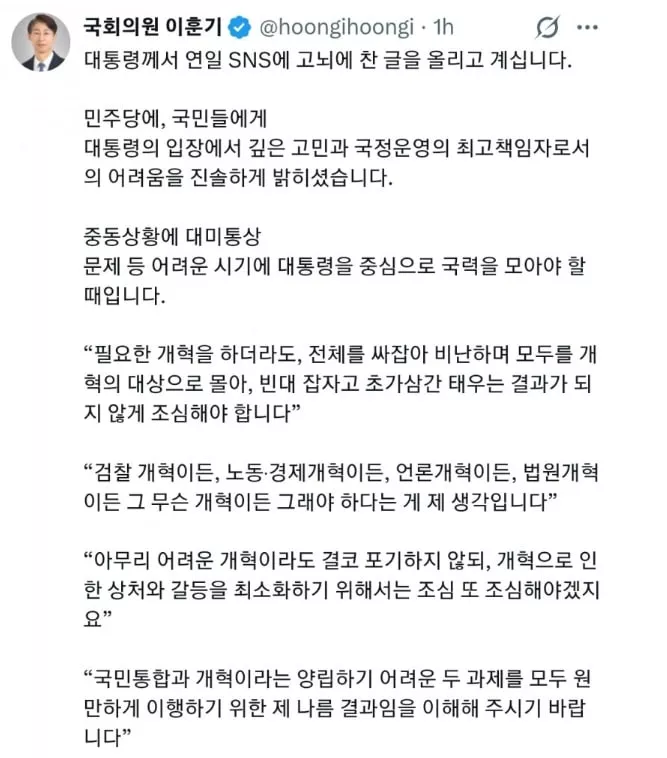 국회의원 이훈기 @hoongihoongi · 1h
대통령께서 연일 SNS에 고뇌에 찬 글을 올리고 계십니다.

민주당에, 국민들에게
대통령의 입장에서 깊은 고민과 국정운영의 최고책임자로서의 어려움을 진솔하게 밝히셨습니다.

중동상황에 대미통상
문제 등 어려운 시기에 대통령을 중심으로 국력을 모아야 할 때입니다.

“필요한 개혁을 하더라도, 전체를 싸잡아 비난하며 모두를 개혁의 대상으로 몰아, 빈대 잡자고 초가삼간 태우는 결과가 되지 않게 조심해야 합니다”

“검찰 개혁이든, 노동·경제개혁이든, 언론개혁이든, 법원개혁이든 그 무슨 개혁이든 그래야 하다는 게 제 생각입니다”

“아무리 어려운 개혁이라도 결코 포기하지 않되, 개혁으로 인한 상처와 갈등을 최소화하기 위해서는 조심 또 조심해야겠지요”

“국민통합과 개혁이라는 양립하기 어려운 두 과제를 모두 원만하게 이행하기 위한 제 나름 결과임을 이해해 주시기 바랍니다”